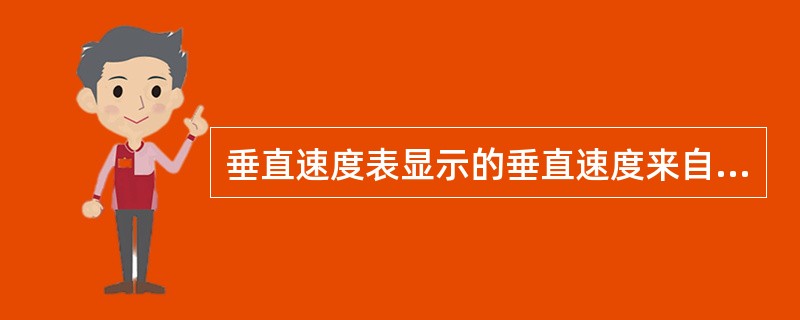 垂直速度表显示的垂直速度来自...